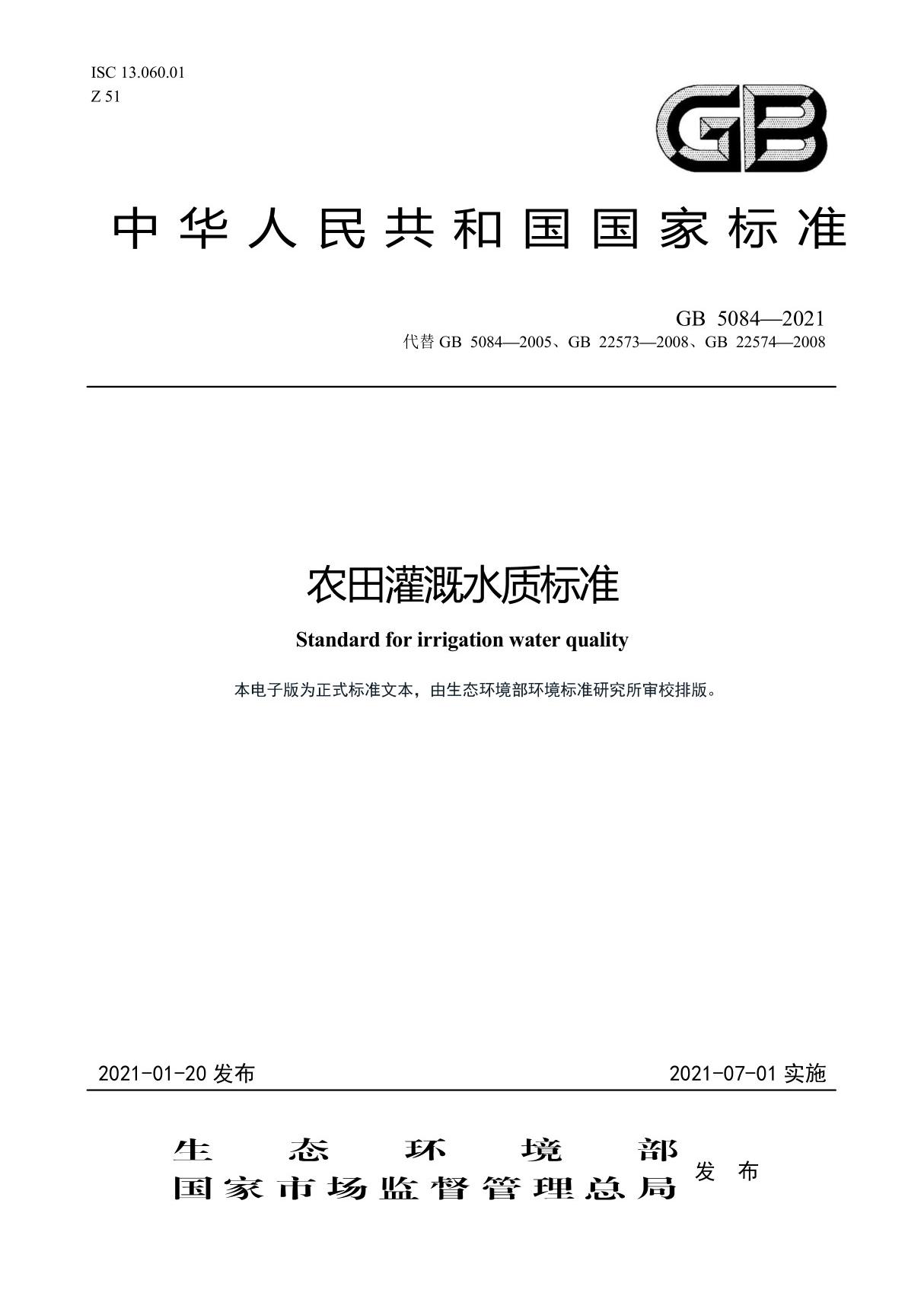 ISC 13.060.01
Z 51

GB

中华人民共和国国家标准

GB 5084—2021
代替 GB 5084—2005、GB 22573—2008、GB 22574—2008

农田灌溉水质标准

Standard for irrigation water quality

本电子版为正式标准文本，由生态环境部环境标准研究所审校排版。

2021-01-20 发布

2021-07-01 实施

生态环境部
国家市场监督管理总局
发布